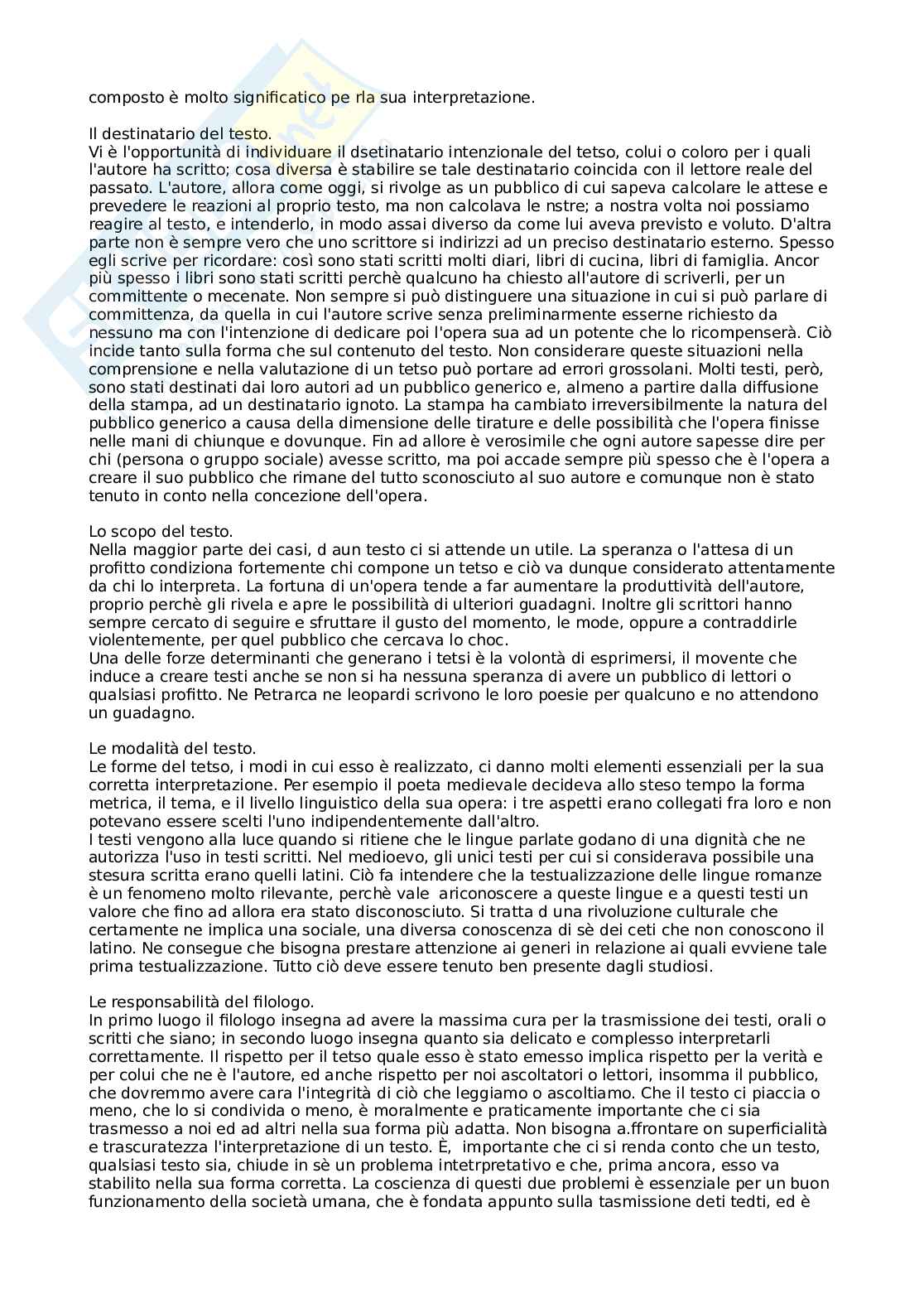 composto è molto significatico pe rla sua interpretazione.

Il destinatario del testo.
Vi è l'opportunità di individuare il dsetinatario intenzionale del tetso, colui o coloro per i quali l'autore ha scritto; cosa diversa è stabilire se tale destinatario coincida con il lettore reale del passato. L'autore, allora come oggi, si rivolge as un pubblico di cui sapeva calcolare le attese e prevedere le reazioni al proprio testo, ma non calcolava le nstre; a nostra volta noi possiamo reagire al testo, e intenderlo, in modo assai diverso da come lui aveva previsto e voluto. D'altra parte non è sempre vero che uno scrittore si indirizzi ad un preciso destinatario esterno. Spesso egli scrive per ricordare: così sono stati scritti molti diari, libri di cucina, libri di famiglia. Ancor più spesso i libri sono stati scritti perchè qualcuno ha chiesto all'autore di scriverli, per un committente o mecenate. Non sempre si può distinguere una situazione in cui si può parlare di committenza, da quella in cui l'autore scrive senza preliminarmente esserne richiesto da nessuno ma con l'intenzione di dedicare poi l'opera sua ad un potente che lo ricompenserà. Ciò incide tanto sulla forma che sul contenuto del testo. Non considerare queste situazioni nella comprensione e nella valutazione di un tetso può portare ad errori grossolani. Molti testi, però, sono stati destinati dai loro autori ad un pubblico generico e, almeno a partire dalla diffusione della stampa, ad un destinatario ignoto. La stampa ha cambiato irreversibilmente la natura del pubblico generico a causa della dimensione delle tirature e delle possibilità che l'opera finisse nelle mani di chiunque e dovunque. Fin ad allore è verosimile che ogni autore sapesse dire per chi (persona o gruppo sociale) avesse scritto, ma poi accade sempre più spesso che è l'opera a creare il suo pubblico che rimane del tutto sconosciuto al suo autore e comunque non è stato tenuto in conto nella concezione dell'opera.

Lo scopo del testo.
Nella maggior parte dei casi, d aun testo ci si attende un utile. La speranza o l'attesa di un profitto condiziona fortemente chi compone un tetso e ciò va dunque considerato attentamente da chi lo interpreta. La fortuna di un'opera tende a far aumentare la produttività dell'autore, proprio perchè gli rivela e apre le possibilità di ulteriori guadagni. Inoltre gli scrittori hanno sempre cercato di seguire e sfruttare il gusto del momento, le mode, oppure a contraddirle violentemente, per quel pubblico che cercava lo choc.
Una delle forze determinanti che generano i tetsi è la volontà di esprimersi, il movente che induce a creare testi anche se non si ha nessuna speranza di avere un pubblico di lettori o qualsiasi profitto. Ne Petrarca ne leopardi scrivono le loro poesie per qualcuno e no attendono un guadagno.

Le modalità del testo.
Le forme del tetso, i modi in cui esso è realizzato, ci danno molti elementi essenziali per la sua corretta interpretazione. Per esempio il poeta medievale decideva allo steso tempo la forma metrica, il tema, e il livello linguistico della sua opera: i tre aspetti erano collegati fra loro e non potevano essere scelti l'uno indipendentemente dall'altro.
I testi vengono alla luce quando si ritiene che le lingue parlate godano di una dignità che ne autorizza l'uso in testi scritti. Nel medioevo, gli unici testi per cui si considerava possibile una stesura scritta erano quelli latini. Ciò fa intendere che la testualizzazione delle lingue romanze è un fenomeno molto rilevante, perchè vale ariconoscere a queste lingue e a questi testi un valore che fino ad allora era stato disconosciuto. Si tratta d una rivoluzione culturale che certamente ne implica una sociale, una diversa conoscenza di sè dei ceti che non conoscono il latino. Ne consegue che bisogna prestare attenzione ai generi in relazione ai quali evviene tale prima testualizzazione. Tutto ciò deve essere tenuto ben presente dagli studiosi.

Le responsabilità del filologo.
In primo luogo il filologo insegna ad avere la massima cura per la trasmissione dei testi, orali o scritti che siano; in secondo luogo insegna quanto sia delicato e complesso interpretarli correttamente. Il rispetto per il tetso quale esso è stato emesso implica rispetto per la verità e per colui che ne è l'autore, ed anche rispetto per noi ascoltatori o lettori, insomma il pubblico, che dovremmo avere cara l'integrità di ciò che leggiamo o ascoltiamo. Che il testo ci piaccia o meno, che lo si condivida o meno, è moralmente e praticamente importante che ci sia trasmesso a noi ed ad altri nella sua forma più adatta. Non bisogna a.ffrontare on superficialità e trascuratezza l'interpretazione di un testo. È, importante che ci si renda conto che un testo, qualsiasi testo sia, chiude in sè un problema intetrpretativo e che, prima ancora, esso va stabilito nella sua forma corretta. La coscienza di questi due problemi è essenziale per un buon funzionamento della società umana, che è fondata appunto sulla tasmissione deti tedti, ed è